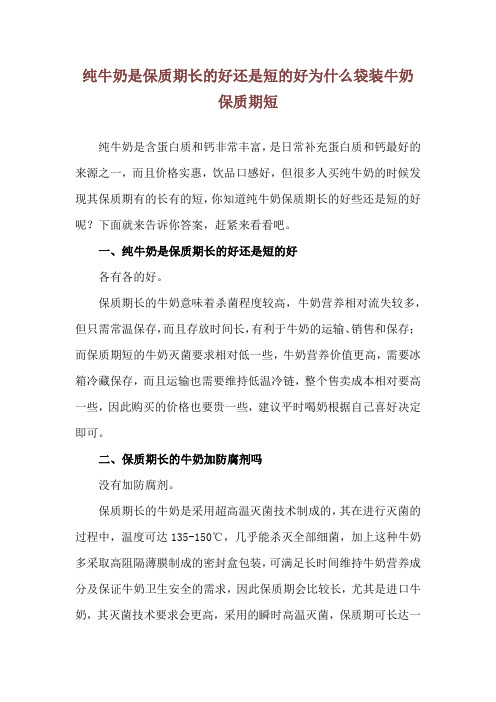 纯牛奶是保质期长的好还是短的好为什么袋装牛奶保质期短

纯牛奶是含蛋白质和钙非常丰富，是日常补充蛋白质和钙最好的来源之一，而且价格实惠，饮品口感好，但很多人买纯牛奶的时候发现其保质期有的长有的短，你知道纯牛奶保质期长的好些还是短的好呢？下面就来告诉你答案，赶紧来看看吧。

一、纯牛奶是保质期长的好还是短的好

各有各的好。

保质期长的牛奶意味着杀菌程度较高，牛奶营养相对流失较多，但只需常温保存，而且存放时间长，有利于牛奶的运输、销售和保存；而保质期短的牛奶灭菌要求相对低一些，牛奶营养价值更高，需要冰箱冷藏保存，而且运输也需要维持低温冷链，整个售卖成本相对要高一些，因此购买的价格也要贵一些，建议平时喝奶根据自己喜好决定即可。

二、保质期长的牛奶加防腐剂吗

没有加防腐剂。

保质期长的牛奶是采用超高温灭菌技术制成的，其在进行灭菌的过程中，温度可达 135-150℃，几乎能杀灭全部细菌，加上这种牛奶多采取高阻隔薄膜制成的密封盒包装，可满足长时间维持牛奶营养成分及保证牛奶卫生安全的需求，因此保质期会比较长，尤其是进口牛奶，其灭菌技术要求会更高，采用的瞬时高温灭菌，保质期可长达一